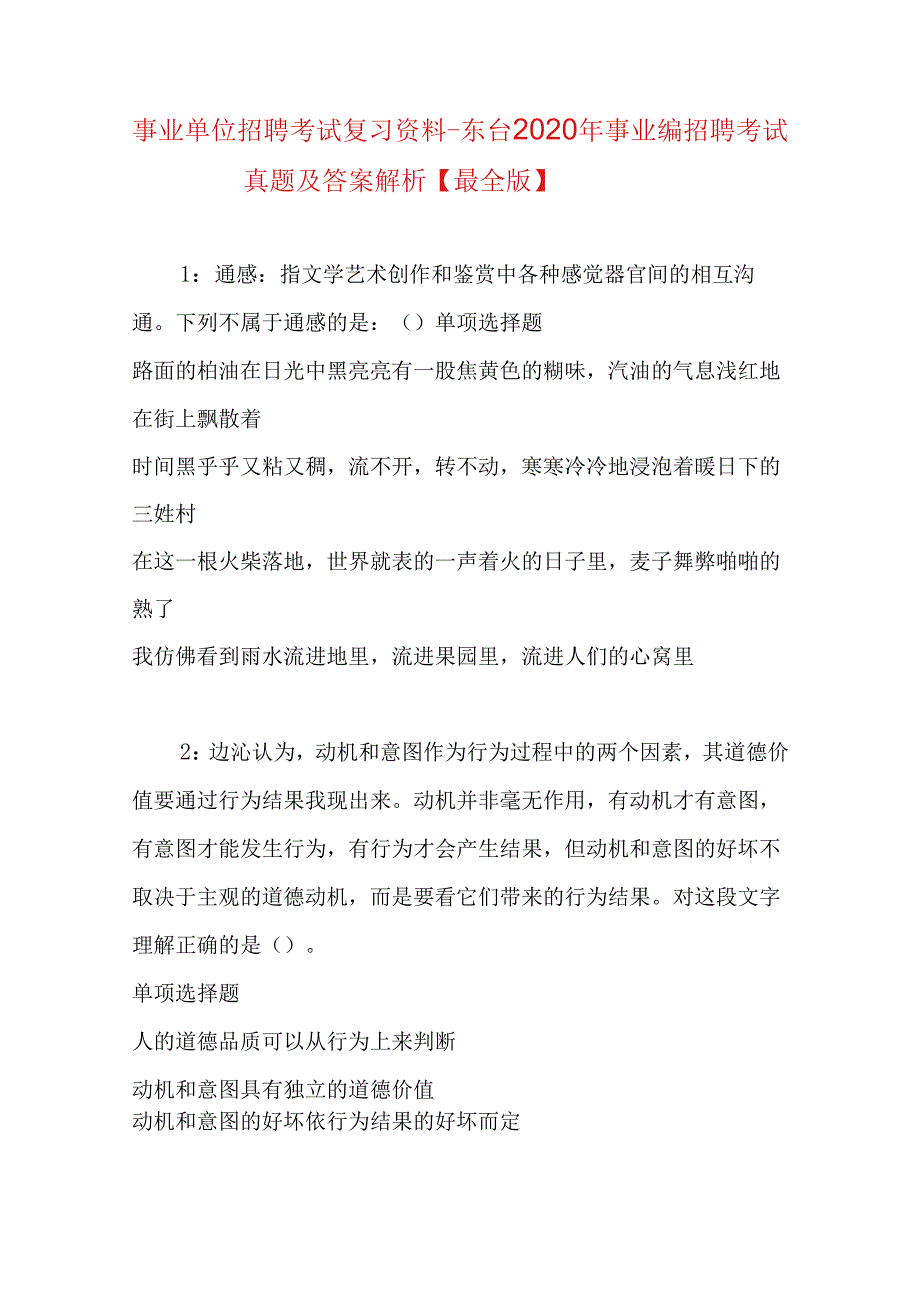 事业单位招聘考试复习资料-东台2020年事业编招聘考试真题及答案解析【最全版】

1：通感：指文学艺术创作和鉴赏中各种感觉器官间的相互沟通。下列不属于通感的是：（）单项选择题

路面的柏油在日光中黑亮亮有一股焦黄色的糊味，汽油的气息浅红地在街上飘散着

时间黑乎乎又粘又稠，流不开，转不动，寒寒冷冷地浸泡着暖日下的三姓村

在这一根火柴落地，世界就表的一声着火的日子里，麦子舞弊啪啪的熟了

我仿佛看到雨水流进地里，流进果园里，流进人们的心窝里

2：边沁认为，动机和意图作为行为过程中的两个因素，其道德价值要通过行为结果我现出来。动机并非毫无作用，有动机才有意图，有意图才能发生行为，有行为才会产生结果，但动机和意图的好坏不取决于主观的道德动机，而是要看它们带来的行为结果。对这段文字理解正确的是（）。

单项选择题

人的道德品质可以从行为上来判断

动机和意图具有独立的道德价值

动机和意图的好坏依行为结果的好坏而定